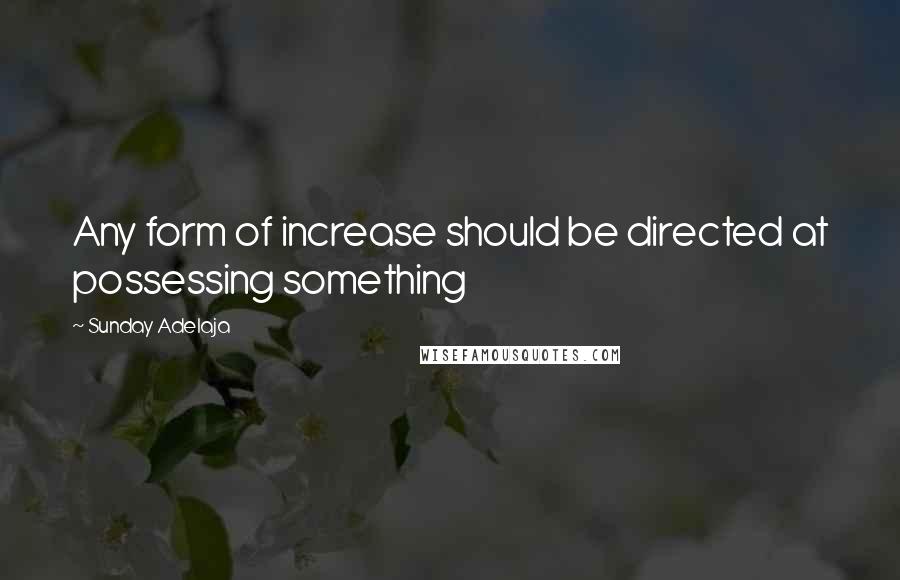 Any form of increase should be directed at possessing something

~ Sunday Adelaja

WISEFAMOUSQUOTES.COM